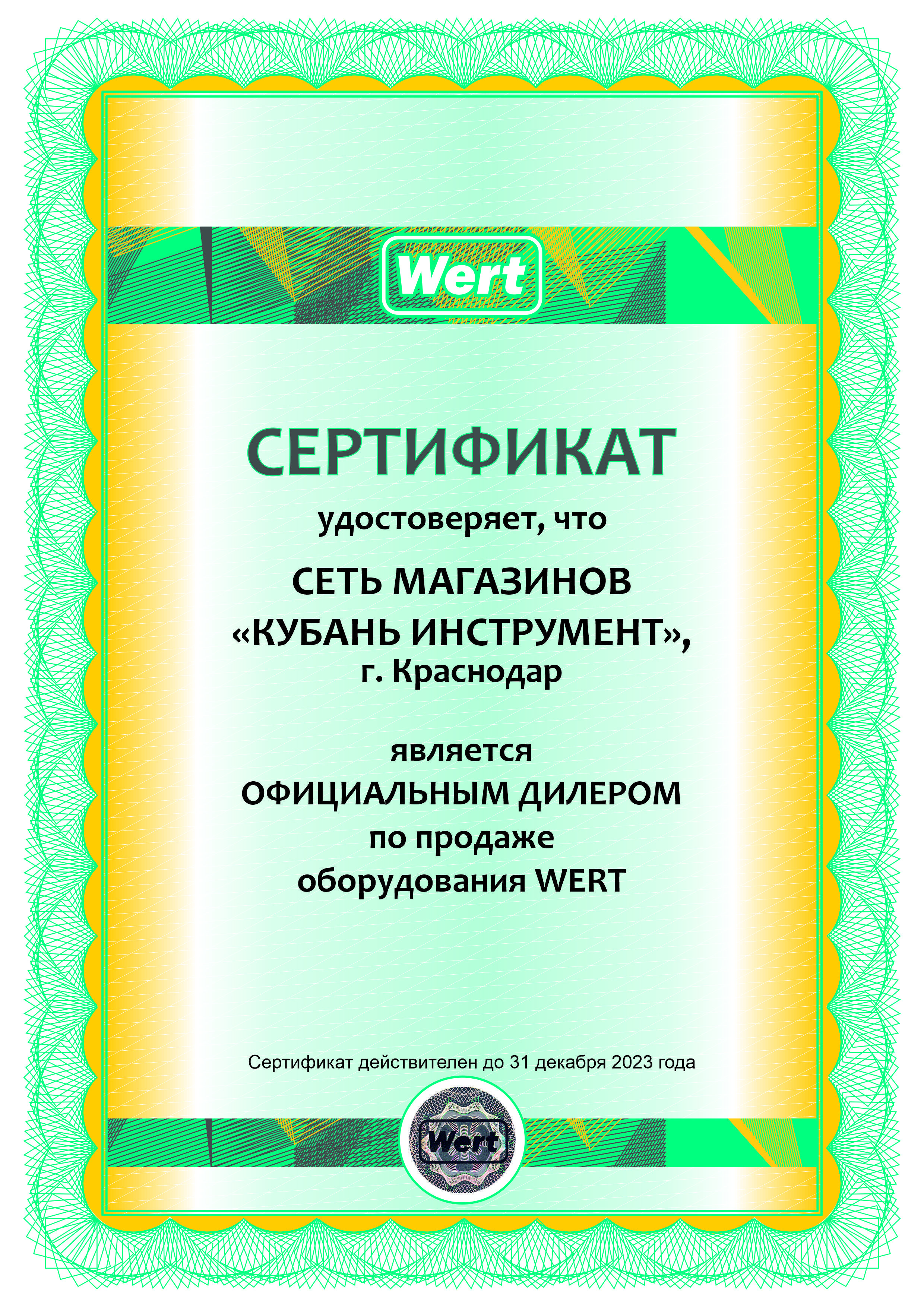 Wert

СЕРТИФИКАТ

удостоверяет, что

СЕТЬ МАГАЗИНОВ
«КУБАНЬ ИНСТРУМЕНТ»,
г. Краснодар

является
ОФИЦИАЛЬНЫМ ДИЛЕРОМ
по продаже
оборудования WERT

Сертификат действителен до 31 декабря 2023 года

Wert